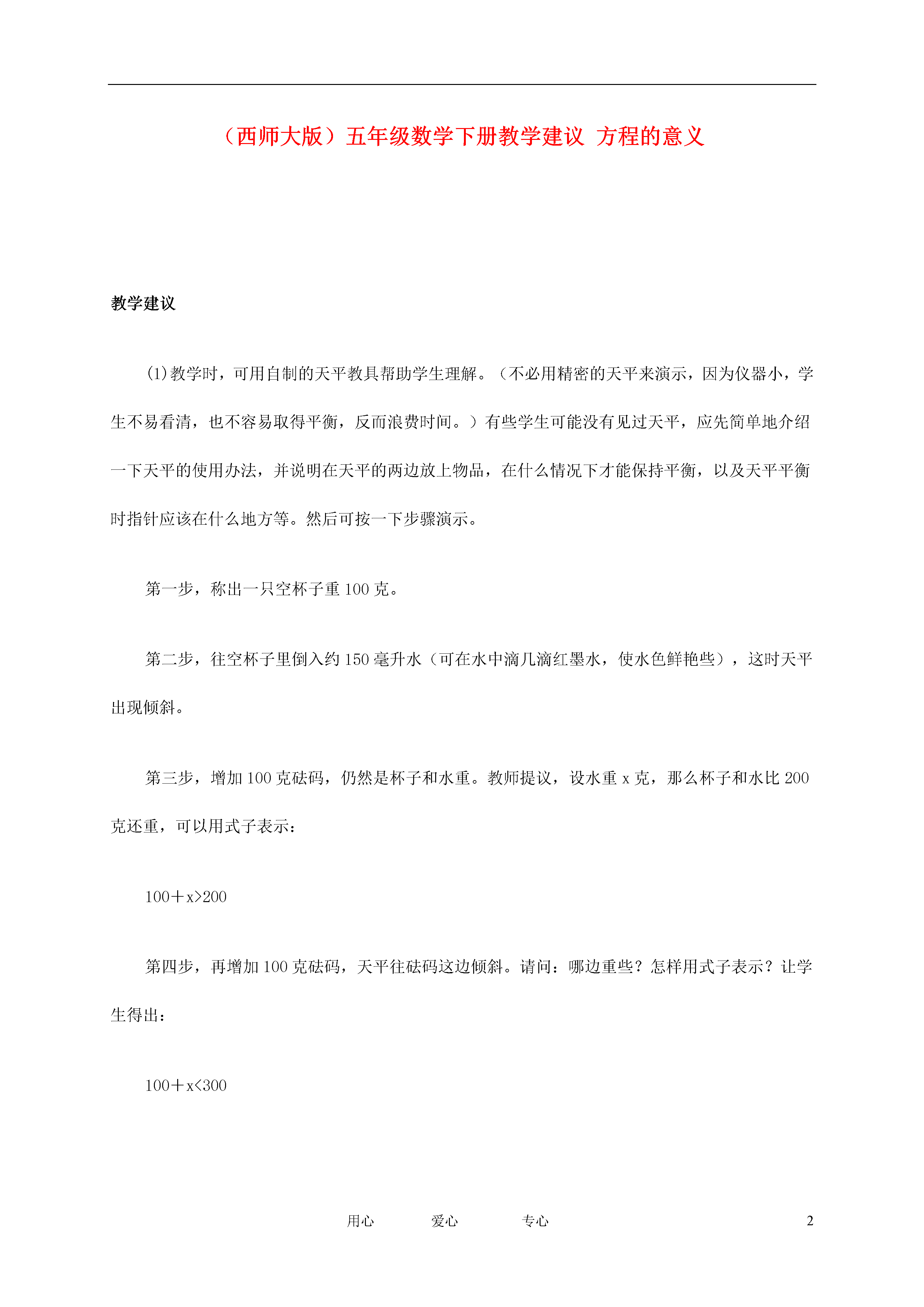 （西师大版）五年级数学下册教学建议 方程的意义

教学建议

(1)教学时，可用自制的天平教具帮助学生理解。（不必用精密的天平来演示，因为仪器小，学生不易看清，也不容易取得平衡，反而浪费时间。）有些学生可能没有见过天平，应先简单地介绍一下天平的使用办法，并说明在天平的两边放上物品，在什么情况下才能保持平衡，以及天平平衡时指针应该在什么地方等。然后可按一下步骤演示。

第一步，称出一只空杯子重 100 克。

第二步，往空杯子里倒入约 150 毫升水（可在水中滴几滴红墨水，使水色鲜艳些），这时天平出现倾斜。

第三步，增加 100 克砝码，仍然是杯子和水重。教师提议，设水重 x 克，那么杯子和水比 200 克还重，可以用式子表示：

$100+x>200$

第四步，再增加 100 克砝码，天平往砝码这边倾斜。请问：哪边重些？怎样用式子表示？让学生得出：

$100+x<300$

用心 爱心 专心 2